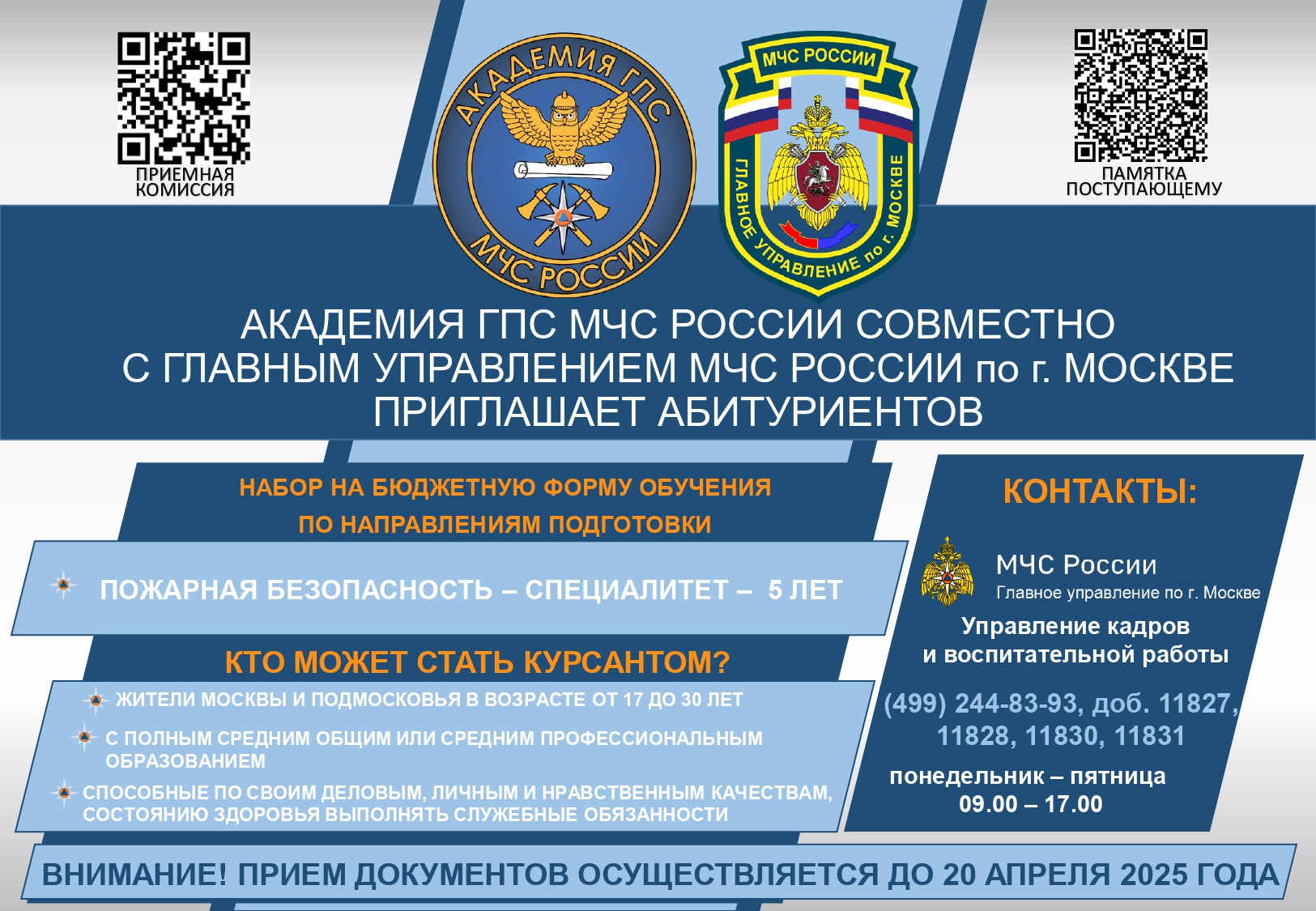 ПРИЕМНАЯ КОМИССИЯ

АКАДЕМИЯ ГПС МЧС РОССИИ

МЧС РОССИИ
ГЛАВНОЕ УПРАВЛЕНИЕ по г. МОСКВЕ

ПАМЯТКА ПОСТУПАЮЩЕМУ

АКАДЕМИЯ ГПС МЧС РОССИИ СОВМЕСТНО С ГЛАВНЫМ УПРАВЛЕНИЕМ МЧС РОССИИ по г. МОСКВЕ ПРИГЛАШАЕТ АБИТУРИЕНТОВ

НАБОР НА БЮДЖЕТНУЮ ФОРМУ ОБУЧЕНИЯ ПО НАПРАВЛЕНИЯМ ПОДГОТОВКИ

ПОЖАРНАЯ БЕЗОПАСНОСТЬ – СПЕЦИАЛИТЕТ – 5 ЛЕТ

КТО МОЖЕТ СТАТЬ КУРСАНТОМ?

ЖИТЕЛИ МОСКВЫ И ПОДМОСКОВЬЯ В ВОЗРАСТЕ ОТ 17 ДО 30 ЛЕТ

С ПОЛНЫМ СРЕДНИМ ОБЩИМ ИЛИ СРЕДНИМ ПРОФЕССИОНАЛЬНЫМ ОБРАЗОВАНИЕМ

СПОСОБНЫЕ ПО СВОИМ ДЕЛОВЫМ, ЛИЧНЫМ И НРАВСТВЕННЫМ КАЧЕСТВАМ, СОСТОЯНИЮ ЗДОРОВЬЯ ВЫПОЛНЯТЬ СЛУЖЕБНЫЕ ОБЯЗАННОСТИ

КОНТАКТЫ:

МЧС России
Главное управление по г. Москве

Управление кадров и воспитательной работы

(499) 244-83-93, доб. 11827, 11828, 11830, 11831

понедельник – пятница
09.00 – 17.00

ВНИМАНИЕ! ПРИЕМ ДОКУМЕНТОВ ОСУЩЕСТВЛЯЕТСЯ ДО 20 АПРЕЛЯ 2025 ГОДА